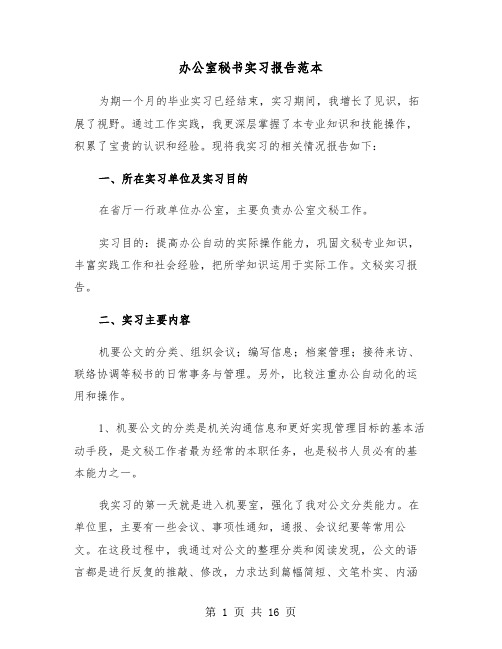 办公室秘书实习报告范本

为期一个月的毕业实习已经结束，实习期间，我增长了见识，拓展了视野。通过工作实践，我更深层掌握了本专业知识和技能操作，积累了宝贵的认识和经验。现将我实习的相关情况报告如下：

一、所在实习单位及实习目的

在省厅一行政单位办公室，主要负责办公室文秘工作。

实习目的：提高办公自动的实际操作能力，巩固文秘专业知识，丰富实践工作和社会经验，把所学知识运用于实际工作。文秘实习报告。

二、实习主要内容

机要公文的分类、组织会议；编写信息；档案管理；接待来访、联络协调等秘书的日常事务与管理。另外，比较注重办公自动化的运用和操作。

1、机要公文的分类是机关沟通信息和更好实现管理目标的基本活动手段，是文秘工作者最为经常的本职任务，也是秘书人员必有的基本能力之一。

我实习的第一天就是进入机要室，强化了我对公文分类能力。在单位里，主要有一些会议、事项性通知，通报、会议纪要等常用公文。在这段过程中，我通过对公文的整理分类和阅读发现，公文的语言都是进行反复的推敲、修改，力求达到篇幅简短、文笔朴实、内涵

第 1 页 共 16 页